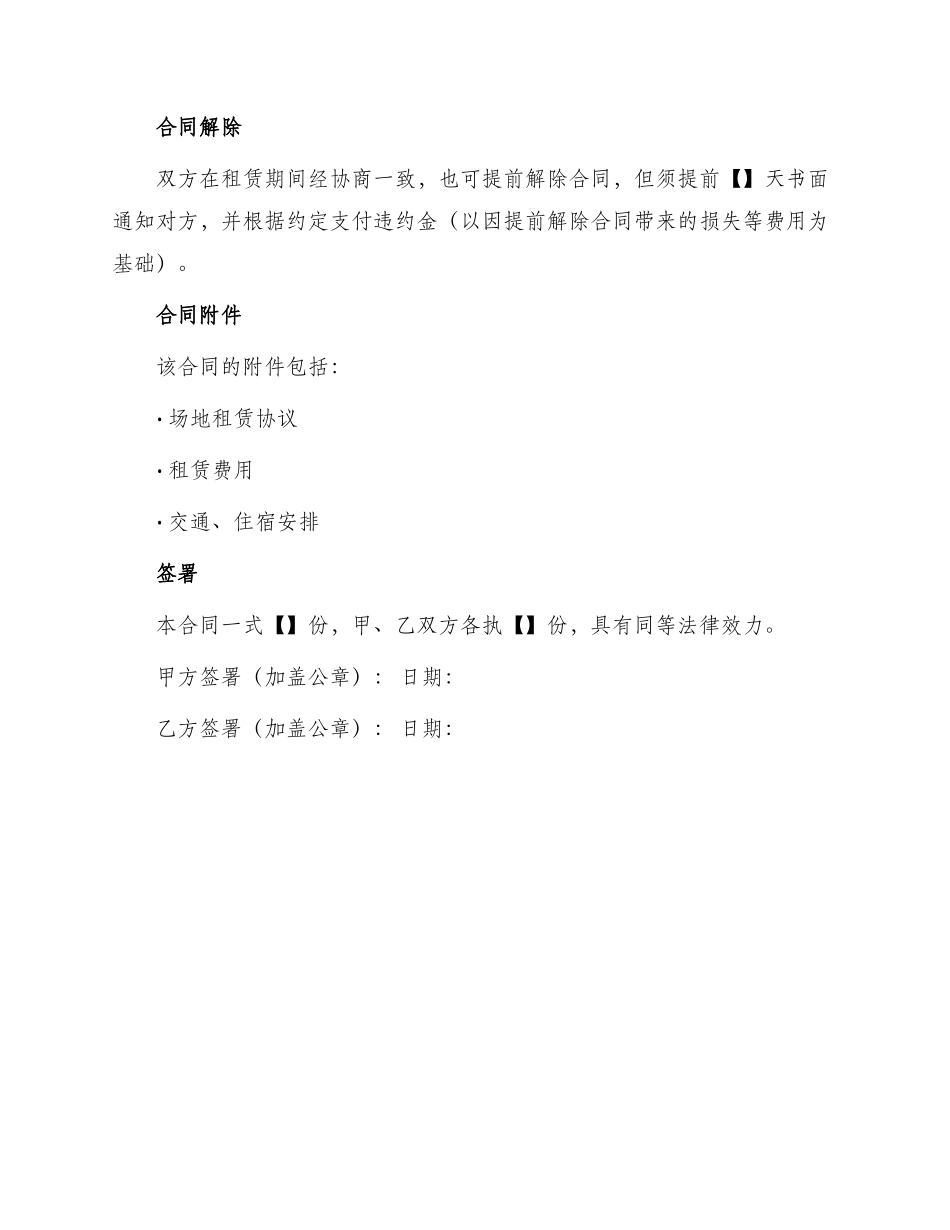 合同解除

双方在租赁期间经协商一致，也可提前解除合同，但须提前【】天书面通知对方，并根据约定支付违约金（以因提前解除合同带来的损失等费用为基础）。

合同附件

该合同的附件包括：

· 场地租赁协议

· 租赁费用

· 交通、住宿安排

签署

本合同一式【】份，甲、乙双方各执【】份，具有同等法律效力。

甲方签署（加盖公章）： 日期：

乙方签署（加盖公章）： 日期：